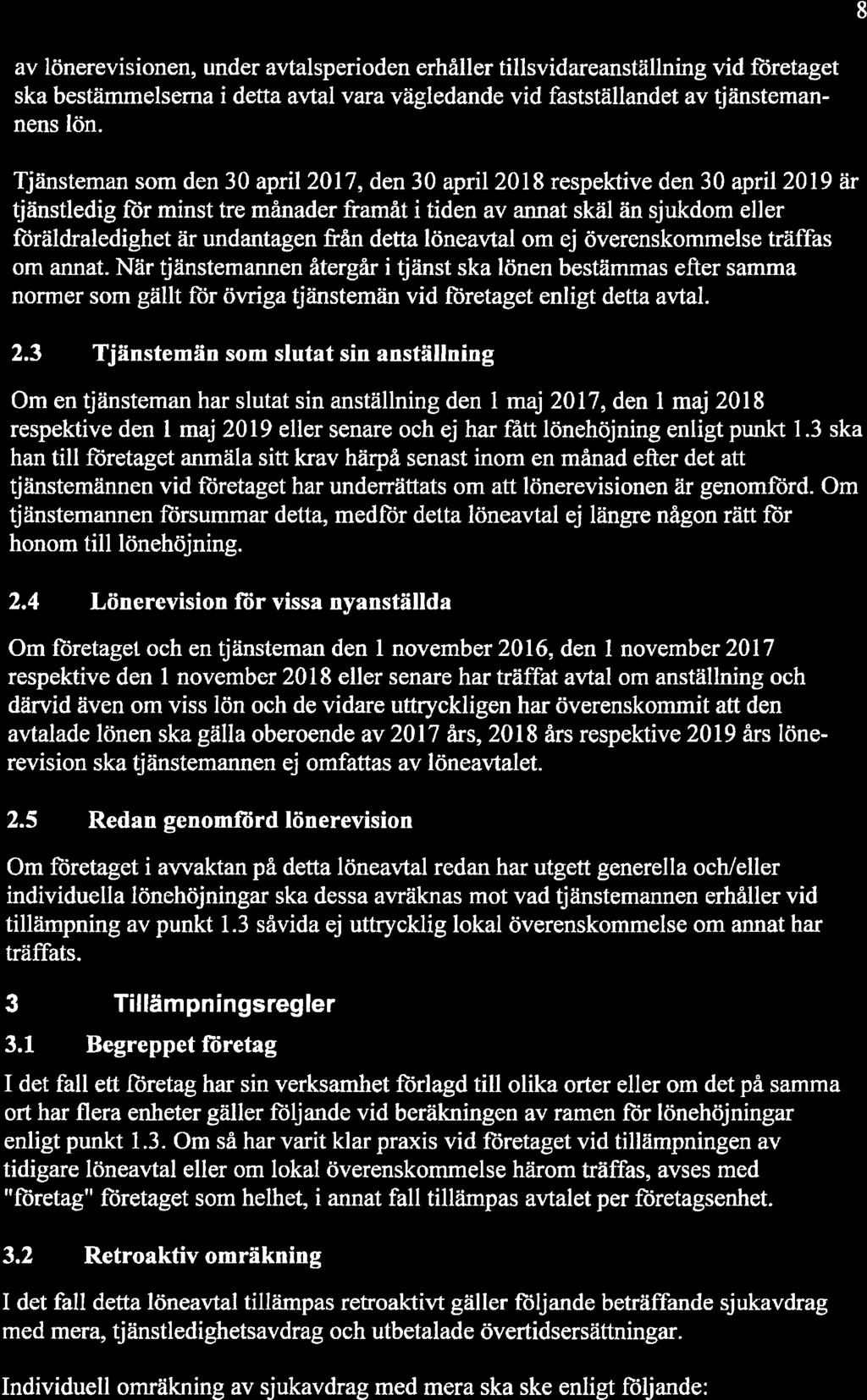 8

av lönerevisionen, under avtalsperioden erhåller tillsvidareanställning vid företaget ska bestämmelserna i detta avtal vara vägledande vid fastställandet av tjänstemannens lön.

Tjänsteman som den 30 april 2017, den 30 april 2018 respektive den 30 april 2019 är tjänstledig för minst tre månader framåt i tiden av annat skäl än sjukdom eller föräldraledighet är undantagen från detta löneavtal om ej överenskommelse träffas om annat. När tjänstemannen återgår i tjänst ska lönen bestämmas efter samma normer som gällt för övriga tjänstemän vid företaget enligt detta avtal.

2.3 Tjänstemän som slutat sin anställning

Om en tjänsteman har slutat sin anställning den 1 maj 2017, den 1 maj 2018 respektive den 1 maj 2019 eller senare och ej har fått lönehöjning enligt punkt 1.3 ska han till företaget anmäla sitt krav härpå senast inom en månad efter det att tjänstemännen vid företaget har underrättats om att lönerevisionen är genomförd. Om tjänstemannen försummar detta, medför detta löneavtal ej längre någon rätt för honom till lönehöjning.

2.4 Lönerevision för vissa nyanställda

Om företaget och en tjänsteman den 1 november 2016, den 1 november 2017 respektive den 1 november 2018 eller senare har träffat avtal om anställning och därvid även om viss lön och de vidare uttryckligen har överenskommit att den avtalade lönen ska gälla oberoende av 2017 års, 2018 års respektive 2019 års lönerevision ska tjänstemannen ej omfattas av löneavtalet.

2.5 Redan genomförd lönerevision

Om företaget i avvaktan på detta löneavtal redan har utgett generella och/eller individuella lönehöjningar ska dessa avräknas mot vad tjänstemannen erhåller vid tillämpning av punkt 1.3 såvida ej uttrycklig lokal överenskommelse om annat har träffats.

3 Tillämpningsregler

3.1 Begreppet företag

I det fall ett företag har sin verksamhet förlagd till olika orter eller om det på samma ort har flera enheter gäller följande vid beräkningen av ramen för lönehöjningar enligt punkt 1.3. Om så har varit klar praxis vid företaget vid tillämpningen av tidigare löneavtal eller om lokal överenskommelse härom träffas, avses med "företag" företaget som helhet, i annat fall tillämpas avtalet per företagsenhet.

3.2 Retroaktiv omräkning

I det fall detta löneavtal tillämpas retroaktivt gäller följande beträffande sjukavdrag med mera, tjänstledighetsavdrag och utbetalade övertidsersättningar.

Individuell omräkning av sjukavdrag med mera ska ske enligt följande: